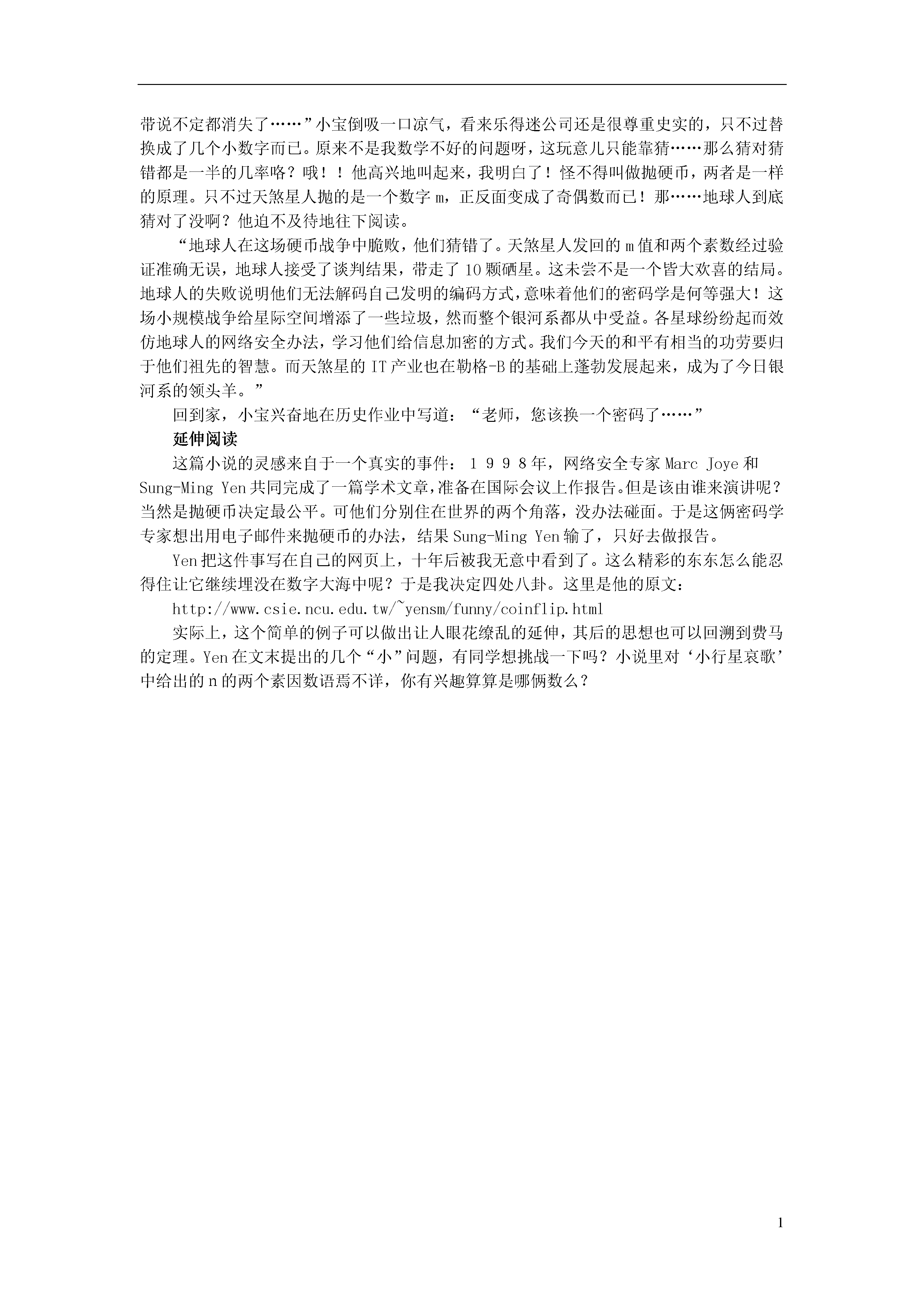 带说不定都消失了……”小宝倒吸一口凉气，看来乐得迷公司还是很尊重史实的，只不过替换成了几个小数字而已。原来不是我数学不好的问题呀，这玩意儿只能靠猜……那么猜对猜错都是一半的几率咯？哦！！他高兴地叫起来，我明白了！怪不得叫做抛硬币，两者是一样的原理。只不过天煞星人抛的是一个数字 m，正反面变成了奇偶数而已！那……地球人到底猜对了没啊？他迫不及待地往下阅读。

“地球人在这场硬币战争中脆败，他们猜错了。天煞星人发回的 m 值和两个素数经过验证准确无误，地球人接受了谈判结果，带走了 10 颗硒星。这未尝不是一个皆大欢喜的结局。地球人的失败说明他们无法解码自己发明的编码方式，意味着他们的密码学是何等强大！这场小规模战争给星际空间增添了一些垃圾，然而整个银河系都从中受益。各星球纷纷起而效仿地球人的网络安全办法，学习他们给信息加密的方式。我们今天的和平有相当的功劳要归于他们祖先的智慧。而天煞星的 IT 产业也在勒格-B 的基础上蓬勃发展起来，成为了今日银河系的领头羊。”

回到家，小宝兴奋地在历史作业中写道：“老师，您该换一个密码了……”

延伸阅读

这篇小说的灵感来自于一个真实的事件：１９９８年，网络安全专家 Marc Joye 和 Sung-Ming Yen 共同完成了一篇学术文章，准备在国际会议上作报告。但是该由谁来演讲呢？当然是抛硬币决定最公平。可他们分别住在世界的两个角落，没办法碰面。于是这俩密码学专家想出用电子邮件来抛硬币的办法，结果 Sung-Ming Yen 输了，只好去做报告。

Yen 把这件事写在自己的网页上，十年后被我无意中看到了。这么精彩的东东怎么能忍得住让它继续埋没在数字大海中呢？于是我决定四处八卦。这里是他的原文：

http://www.csie.ncu.edu.tw/~yensm/funny/coinflip.html

实际上，这个简单的例子可以做出让人眼花缭乱的延伸，其后的思想也可以回溯到费马的定理。Yen 在文末提出的几个“小”问题，有同学想挑战一下吗？小说里对‘小行星哀歌’中给出的 n 的两个素因数语焉不详，你有兴趣算算是哪俩数么？

1